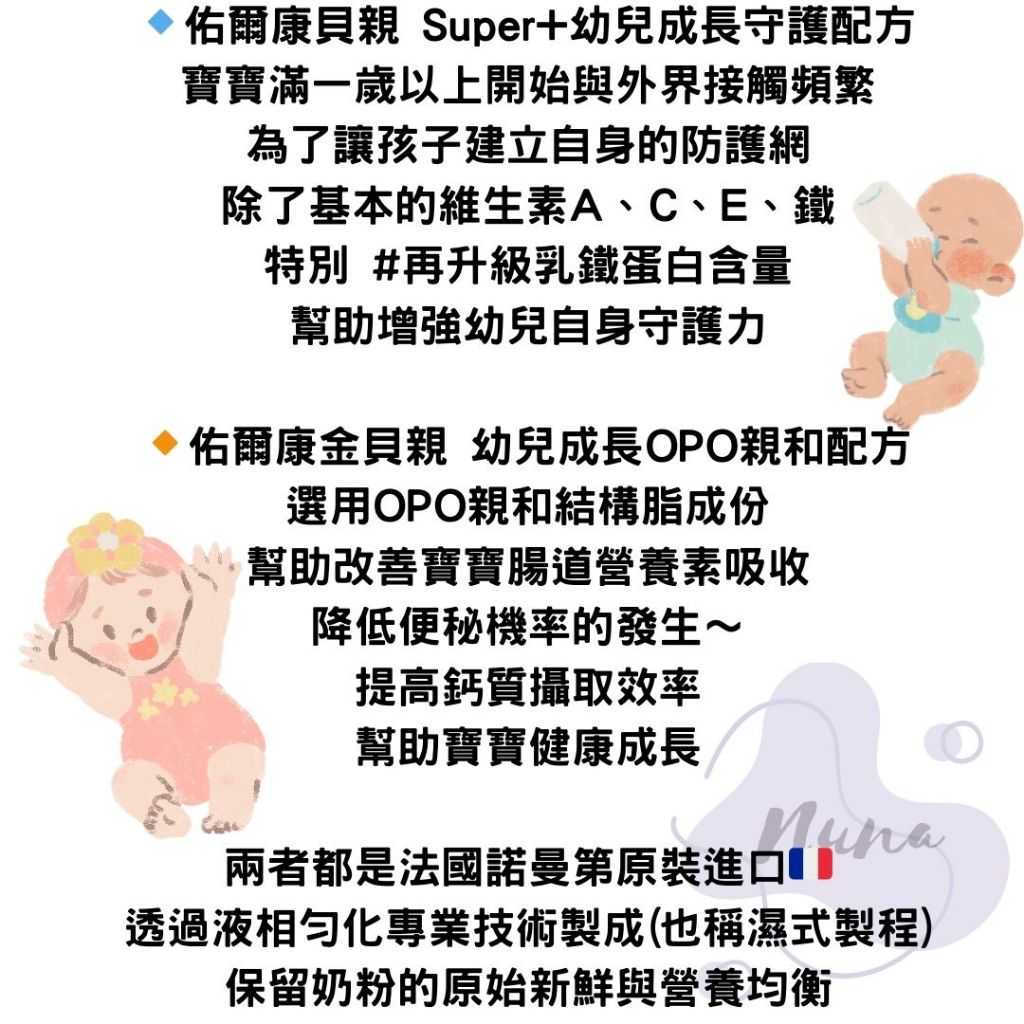 ◆ 佑爾康貝親 Super+幼兒成長守護配方
寶寶滿一歲以上開始與外界接觸頻繁
為了讓孩子建立自身的防護網
除了基本的維生素A、C、E、鐵
特別 #再升級乳鐵蛋白含量
幫助增強幼兒自身守護力

◆ 佑爾康金貝親 幼兒成長OPO親和配方
選用OPO親和結構脂成份
幫助改善寶寶腸道營養素吸收
降低便秘機率的發生～
提高鈣質攝取效率
幫助寶寶健康成長

Nuna

兩者都是法國諾曼第原裝進口🇫🇷
透過液相勻化專業技術製成(也稱濕式製程)
保留奶粉的原始新鮮與營養均衡